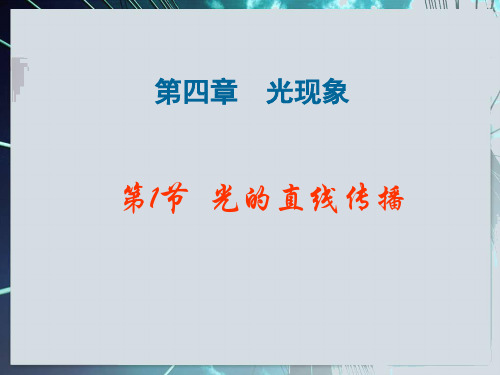 第四章　光现象

第1节　光的直线传播